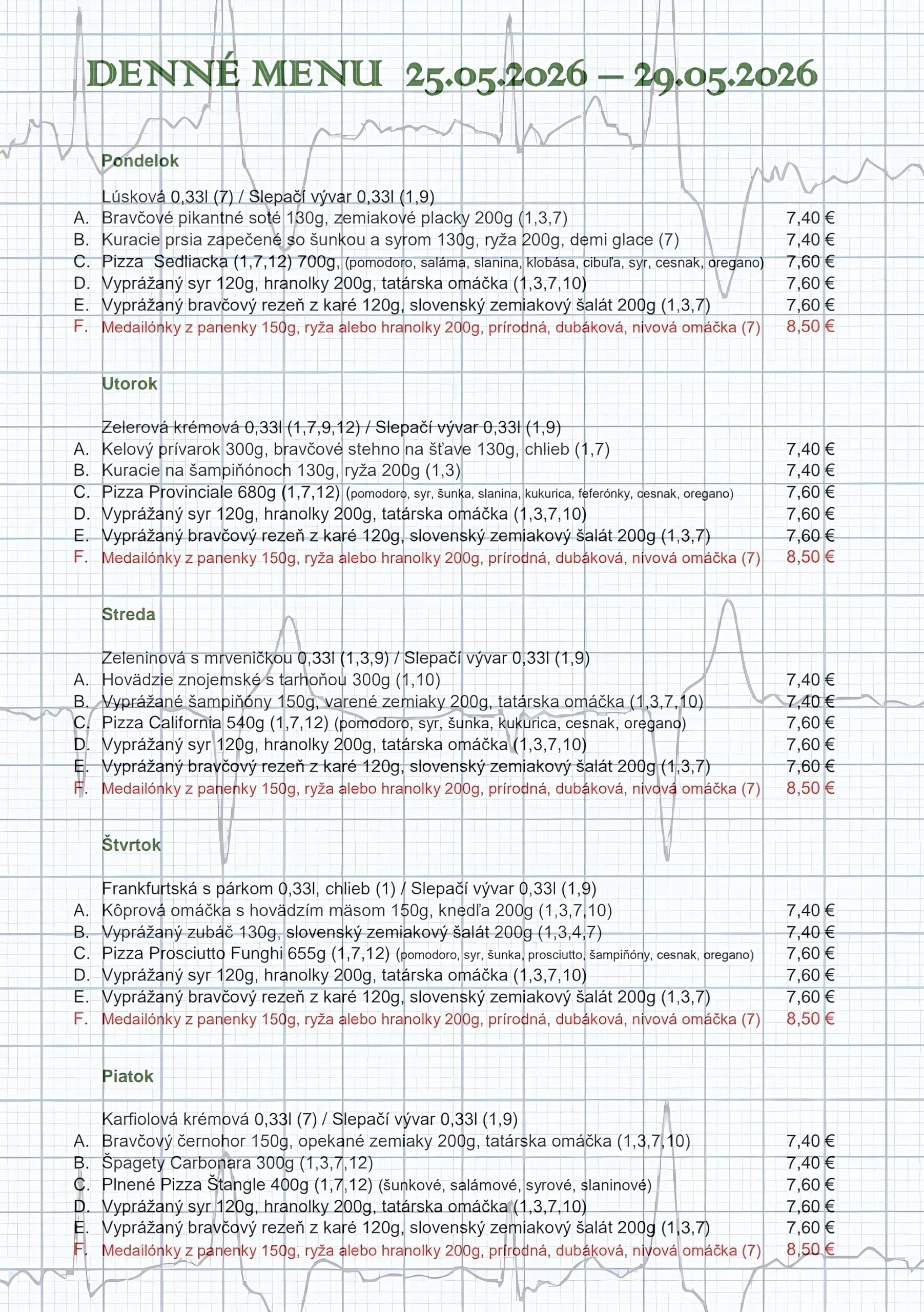 DENNÉ MENU 25.05.2026 – 29.05.2026

Pondelok

Lúsková 0,33l (7) / Slepačí vývar 0,33l (1,9)
A. Bravčové pikantné soté 130g, zemiakové placky 200g (1,3,7) 7,40 €
B. Kuracie prsia zapečené so šunkou a syrom 130g, ryža 200g, demi glace (7) 7,40 €
C. Pizza Sedliacka (1,7,12) 700g, (pomodoro, saláma, slanina, klobása, cibuľa, syr, cesnak, oregano) 7,60 €
D. Vyprážaný syr 120g, hranolky 200g, tatárska omáčka (1,3,7,10) 7,60 €
E. Vyprážaný bravčový rezeň z karé 120g, slovenský zemiakový šalát 200g (1,3,7) 7,60 €
F. Medailónky z panenky 150g, ryža alebo hranolky 200g, prírodná, dubáková, nivová omáčka (7) 8,50 €

Utorok

Zelerová krémová 0,33l (1,7,9,12) / Slepačí vývar 0,33l (1,9)
A. Kelový prívarok 300g, bravčové stehno na šťave 130g, chlieb (1,7) 7,40 €
B. Kuracie na šampiňónoch 130g, ryža 200g (1,3) 7,40 €
C. Pizza Provinciale 680g (1,7,12) (pomodoro, syr, šunka, slanina, kukurica, feferónky, cesnak, oregano) 7,60 €
D. Vyprážaný syr 120g, hranolky 200g, tatárska omáčka (1,3,7,10) 7,60 €
E. Vyprážaný bravčový rezeň z karé 120g, slovenský zemiakový šalát 200g (1,3,7) 7,60 €
F. Medailónky z panenky 150g, ryža alebo hranolky 200g, prírodná, dubáková, nivová omáčka (7) 8,50 €

Streda

Zeleninová s mrveničkou 0,33l (1,3,9) / Slepačí vývar 0,33l (1,9)
A. Hovädzie znojemské s tarhoňou 300g (1,10) 7,40 €
B. Vyprážané šampiňóny 150g, varené zemiaky 200g, tatárska omáčka (1,3,7,10) 7,40 €
C. Pizza California 540g (1,7,12) (pomodoro, syr, šunka, kukurica, cesnak, oregano) 7,60 €
D. Vyprážaný syr 120g, hranolky 200g, tatárska omáčka (1,3,7,10) 7,60 €
E. Vyprážaný bravčový rezeň z karé 120g, slovenský zemiakový šalát 200g (1,3,7) 7,60 €
F. Medailónky z panenky 150g, ryža alebo hranolky 200g, prírodná, dubáková, nivová omáčka (7) 8,50 €

Štvrtok

Frankfurtská s párkom 0,33l, chlieb (1) / Slepačí vývar 0,33l (1,9)
A. Kôprová omáčka s hovädzím mäsom 150g, knedľa 200g (1,3,7,10) 7,40 €
B. Vyprážaný zubáč 130g, slovenský zemiakový šalát 200g (1,3,4,7) 7,40 €
C. Pizza Prosciutto Funghi 655g (1,7,12) (pomodoro, syr, šunka, prosciutto, šampiňóny, cesnak, oregano) 7,60 €
D. Vyprážaný syr 120g, hranolky 200g, tatárska omáčka (1,3,7,10) 7,60 €
E. Vyprážaný bravčový rezeň z karé 120g, slovenský zemiakový šalát 200g (1,3,7) 7,60 €
F. Medailónky z panenky 150g, ryža alebo hranolky 200g, prírodná, dubáková, nivová omáčka (7) 8,50 €

Piatok

Karfiolová krémová 0,33l (7) / Slepačí vývar 0,33l (1,9)
A. Bravčový černohor 150g, opekané zemiaky 200g, tatárska omáčka (1,3,7,10) 7,40 €
B. Špagety Carbonara 300g (1,3,7,12) 7,40 €
C. Plnené Pizza Štangle 400g (1,7,12) (šunkové, salámové, syrové, slaninové) 7,60 €
D. Vyprážaný syr 120g, hranolky 200g, tatárska omáčka (1,3,7,10) 7,60 €
E. Vyprážaný bravčový rezeň z karé 120g, slovenský zemiakový šalát 200g (1,3,7) 7,60 €
F. Medailónky z panenky 150g, ryža alebo hranolky 200g, prírodná, dubáková, nivová omáčka (7) 8,50 €